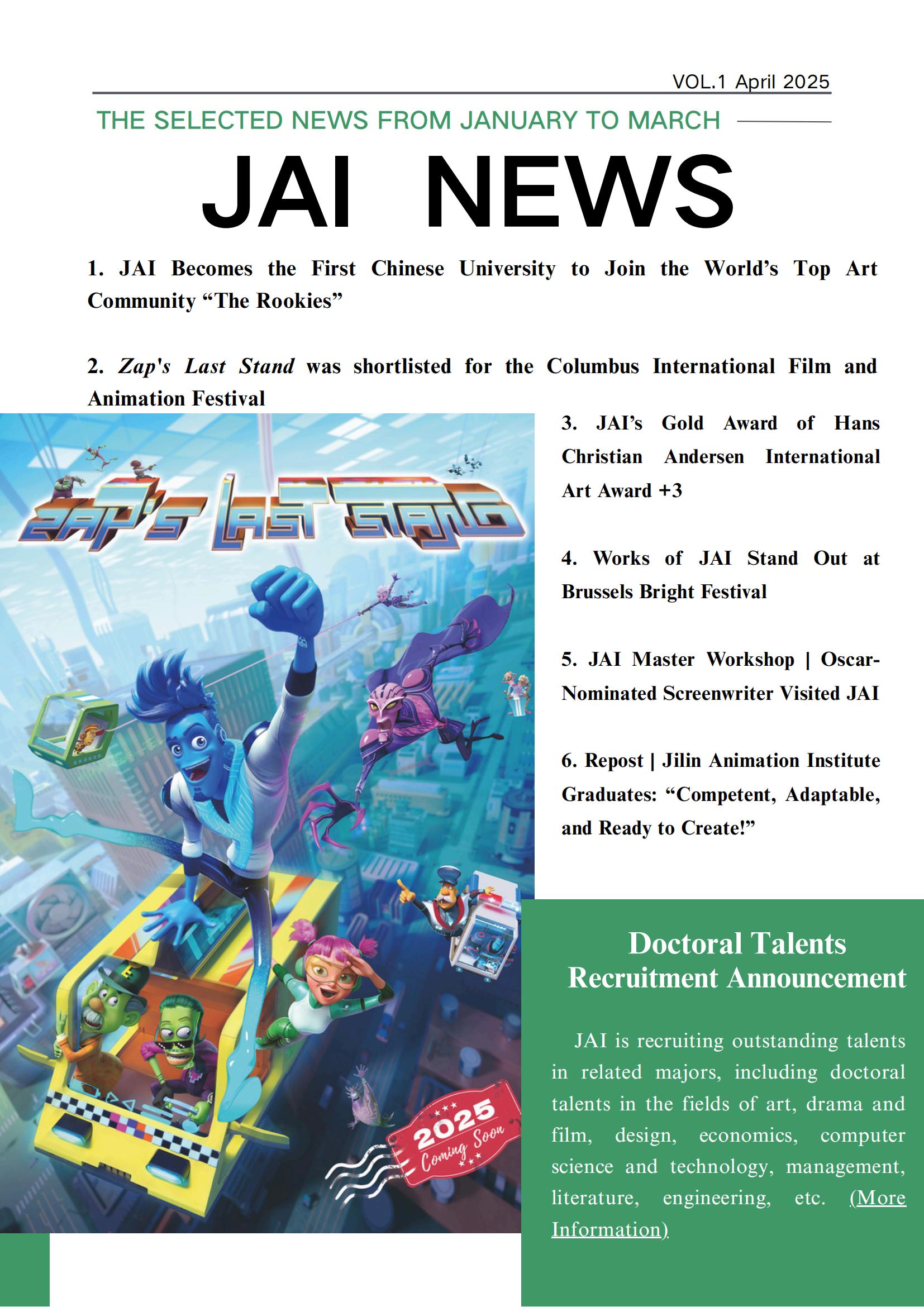 VOL.1 April 2025

THE SELECTED NEWS FROM JANUARY TO MARCH

JAI NEWS

1. JAI Becomes the First Chinese University to Join the World's Top Art Community "The Rookies"

2. Zap's Last Stand was shortlisted for the Columbus International Film and Animation Festival

ZAP'S LAST STAND

2025 Coming Soon

3. JAI's Gold Award of Hans Christian Andersen International Art Award +3

4. Works of JAI Stand Out at Brussels Bright Festival

5. JAI Master Workshop | Oscar-Nominated Screenwriter Visited JAI

6. Repost | Jilin Animation Institute Graduates: "Competent, Adaptable, and Ready to Create!"

Doctoral Talents Recruitment Announcement

JAI is recruiting outstanding talents in related majors, including doctoral talents in the fields of art, drama and film, design, economics, computer science and technology, management, literature, engineering, etc. (More Information)